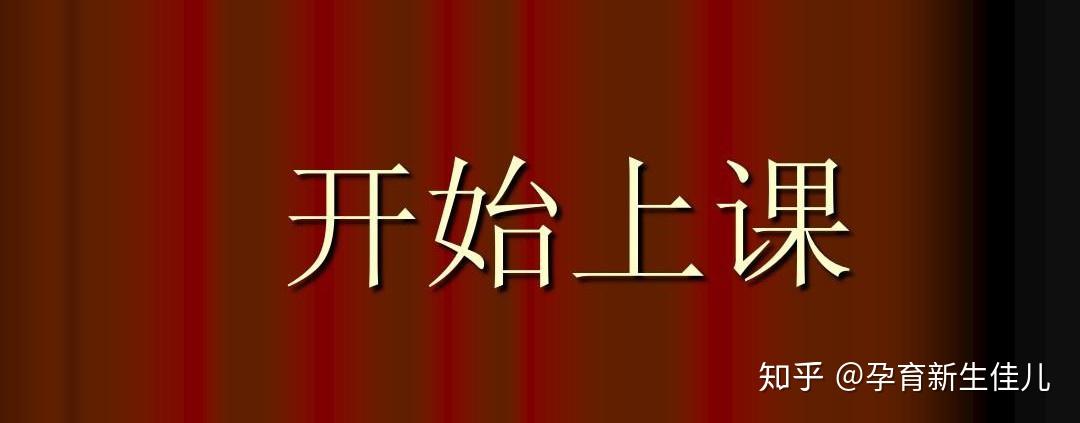 开始上课

知乎 @孕育新生佳儿